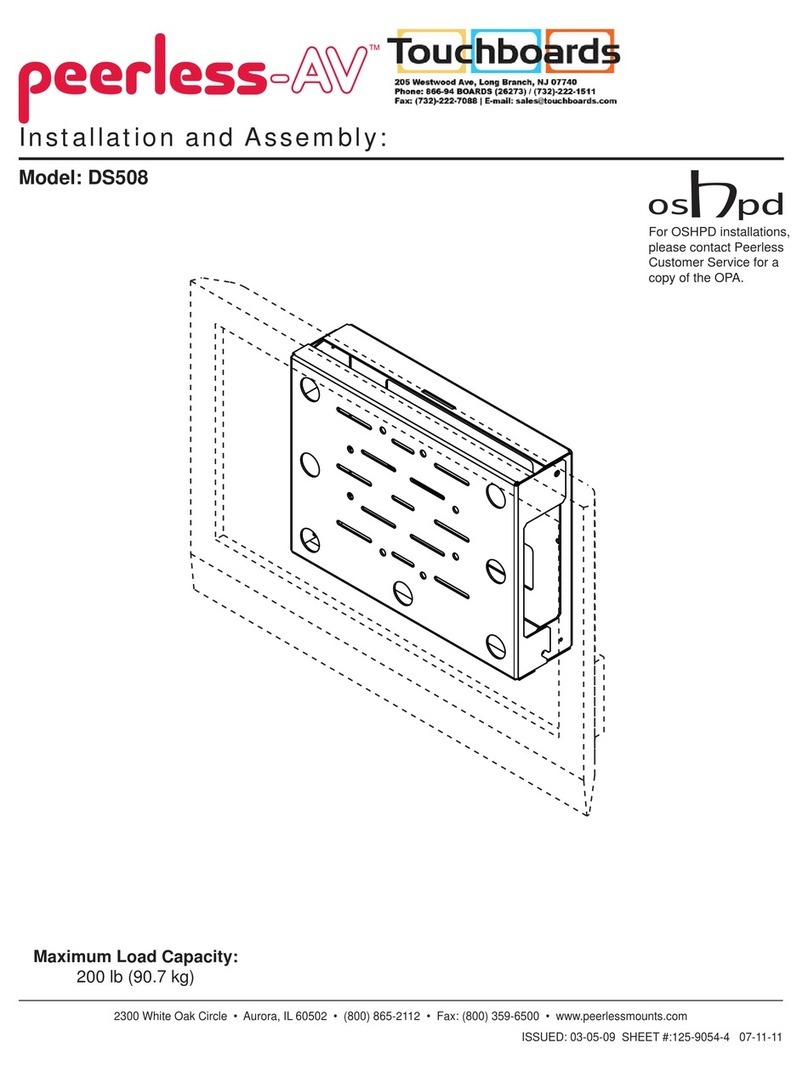 peerless-AV™

Touchboards
205 Westwood Ave, Long Branch, NJ 07740
Phone: 866-94 BOARDS (26273) / (732)-222-1511
Fax: (732)-222-7088 | E-mail: sales@touchboards.com

Installation and Assembly:

Model: DS508

oshpd

For OSHPD installations, please contact Peerless Customer Service for a copy of the OPA.

Maximum Load Capacity:
200 lb (90.7 kg)

2300 White Oak Circle • Aurora, IL 60502 • (800) 865-2112 • Fax: (800) 359-6500 • www.peerlessmounts.com

ISSUED: 03-05-09 SHEET #:125-9054-4 07-11-11